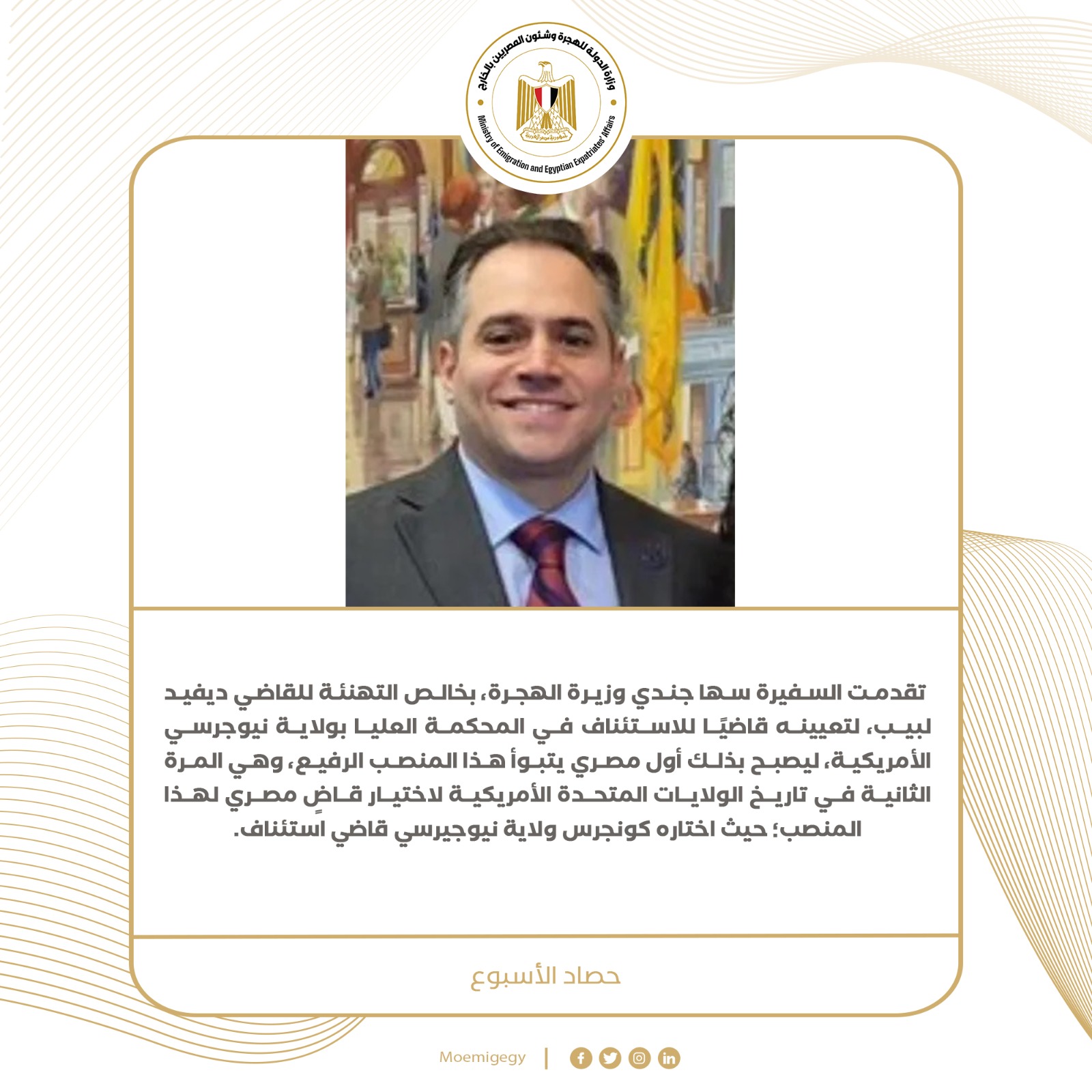 وزارة الدولة للهجرة وشئون المصريين بالخارج
Ministry of Emigration and Egyptian Expatriates' Affairs

تقدمت السفيرة سها جندي وزيرة الهجرة، بخالص التهنئة للقاضي ديفيد لبيب، لتعيينه قاضيًا للاستئناف في المحكمة العليا بولاية نيوجرسي الأمريكية، ليصبح بذلك أول مصري يتبوأ هذا المنصب الرفيع، وهي المرة الثانية في تاريخ الولايات المتحدة الأمريكية لاختيار قاضٍ مصري لهذا المنصب؛ حيث اختاره كونجرس ولاية نيوجيرسي قاضي استئناف.

حصاد الأسبوع

Moemigegy |